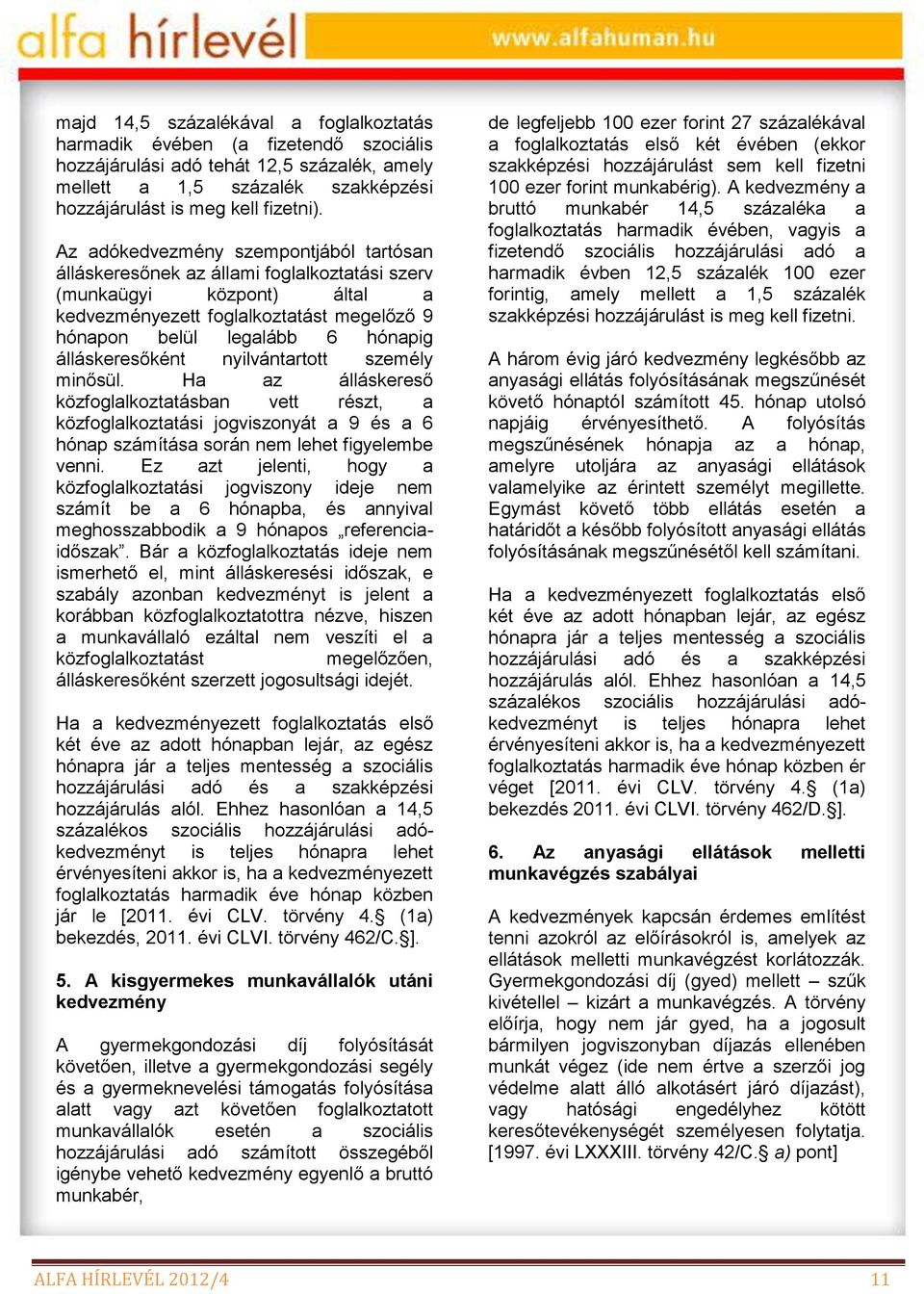 alfa hírlevél www.alfahuman.hu

majd 14,5 százalékával a foglalkoztatás harmadik évében (a fizetendő szociális hozzájárulási adó tehát 12,5 százalék, amely mellett a 1,5 százalék szakképzési hozzájárulást is meg kell fizetni).

Az adókedvezmény szempontjából tartósan álláskeresőnek az állami foglalkoztatási szerv (munkaügyi központ) által a kedvezményezett foglalkoztatást megelőző 9 hónapon belül legalább 6 hónapig álláskeresőként nyilvántartott személy minősül. Ha az álláskereső közfoglalkoztatásban vett részt, a közfoglalkoztatási jogviszonyát a 9 és a 6 hónap számítása során nem lehet figyelembe venni. Ez azt jelenti, hogy a közfoglalkoztatási jogviszony ideje nem számít be a 6 hónapba, és annyival meghosszabbodik a 9 hónapos „referencia-időszak”. Bár a közfoglalkoztatás ideje nem ismerhető el, mint álláskeresési időszak, e szabály azonban kedvezményt is jelent a korábban közfoglalkoztatottra nézve, hiszen a munkavállaló ezáltal nem veszíti el a közfoglalkoztatást megelőzően, álláskeresőként szerzett jogosultsági idejét.

Ha a kedvezményezett foglalkoztatás első két éve az adott hónapban lejár, az egész hónapra jár a teljes mentesség a szociális hozzájárulási adó és a szakképzési hozzájárulás alól. Ehhez hasonlóan a 14,5 százalékos szociális hozzájárulási adókedvezményt is teljes hónapra lehet érvényesíteni akkor is, ha a kedvezményezett foglalkoztatás harmadik éve hónap közben jár le [2011. évi CLV. törvény 4.§ (1a) bekezdés, 2011. évi CLVI. törvény 462/C.§].

5. A kisgyermekes munkavállalók utáni kedvezmény

A gyermekgondozási díj folyósítását követően, illetve a gyermekgondozási segély és a gyermeknevelési támogatás folyósítása alatt vagy azt követően foglalkoztatott munkavállalók esetén a szociális hozzájárulási adó számított összegéből igénybe vehető kedvezmény egyenlő a bruttó munkabér,

de legfeljebb 100 ezer forint 27 százalékával a foglalkoztatás első két évében (ekkor szakképzési hozzájárulást sem kell fizetni 100 ezer forint munkabérig). A kedvezmény a bruttó munkabér 14,5 százaléka a foglalkoztatás harmadik évében, vagyis a fizetendő szociális hozzájárulási adó a harmadik évben 12,5 százalék 100 ezer forintig, amely mellett a 1,5 százalék szakképzési hozzájárulást is meg kell fizetni.

A három évig járó kedvezmény legkésőbb az anyasági ellátás folyósításának megszűnését követő hónaptól számított 45. hónap utolsó napjáig érvényesíthető. A folyósítás megszűnésének hónapja az a hónap, amelyre utoljára az anyasági ellátások valamelyike az érintett személyt megillette. Egymást követő több ellátás esetén a határidőt a később folyósított anyasági ellátás folyósításának megszűnésétől kell számítani.

Ha a kedvezményezett foglalkoztatás első két éve az adott hónapban lejár, az egész hónapra jár a teljes mentesség a szociális hozzájárulási adó és a szakképzési hozzájárulás alól. Ehhez hasonlóan a 14,5 százalékos szociális hozzájárulási adókedvezményt is teljes hónapra lehet érvényesíteni akkor is, ha a kedvezményezett foglalkoztatás harmadik éve hónap közben ér véget [2011. évi CLV. törvény 4.§ (1a) bekezdés 2011. évi CLVI. törvény 462/D.§].

6. Az anyasági ellátások melletti munkavégzés szabályai

A kedvezmények kapcsán érdemes említést tenni azokról az előírásokról is, amelyek az ellátások melletti munkavégzést korlátozzák. Gyermekgondozási díj (gyed) mellett – szűk kivétellel – kizárt a munkavégzés. A törvény előírja, hogy nem jár gyed, ha a jogosult bármilyen jogviszonyban díjazás ellenében munkát végez (ide nem értve a szerzői jog védelme alatt álló alkotásért járó díjazást), vagy hatósági engedélyhez kötött keresőtevékenységét személyesen folytatja. [1997. évi LXXXIII. törvény 42/C.§ a) pont]

ALFA HÍRLEVÉL 2012/4 11